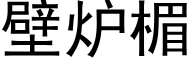 壁炉楣